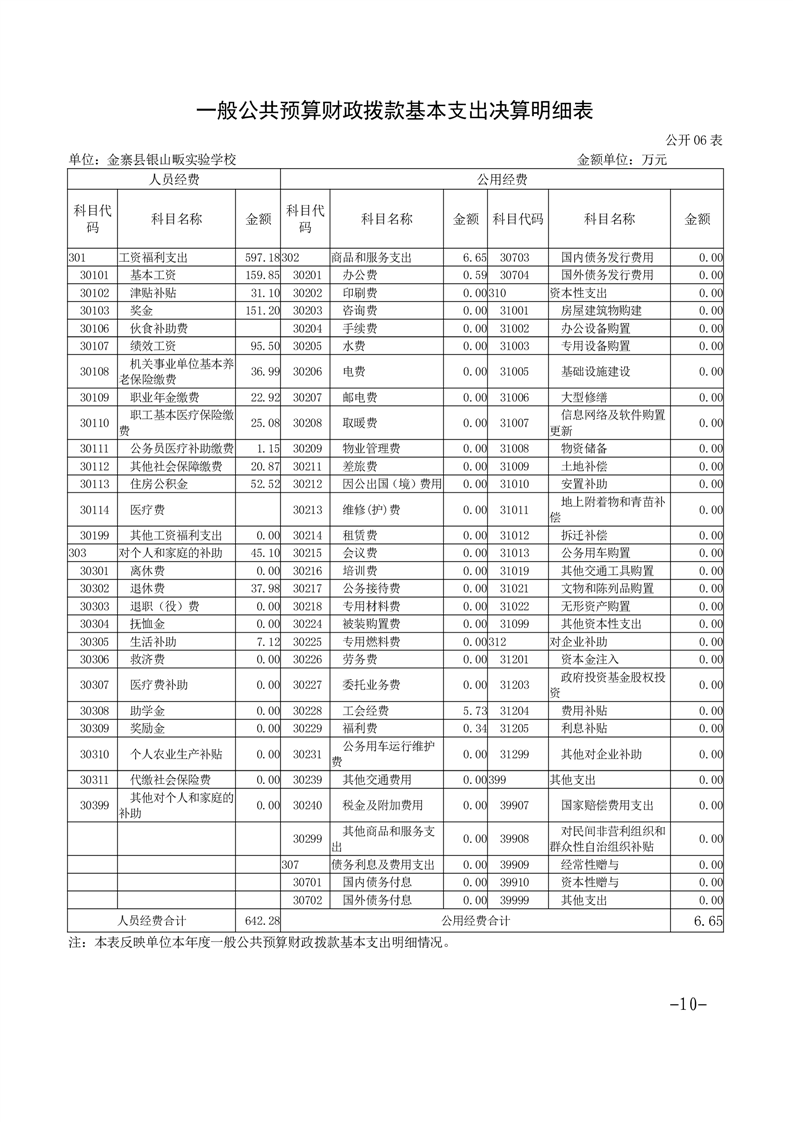 一般公共预算财政拨款基本支出决算明细表

公开06表

单位：金寨县银山畈实验学校　　　　金额单位：万元

| 人员经费 | | | 公用经费 | | | | | |
|---|---|---|---|---|---|---|---|---|
| 科目代码 | 科目名称 | 金额 | 科目代码 | 科目名称 | 金额 | 科目代码 | 科目名称 | 金额 |
| 301 | 工资福利支出 | 597.18 | 302 | 商品和服务支出 | 6.65 | 30703 | 国内债务发行费用 | 0.00 |
| 30101 | 基本工资 | 159.85 | 30201 | 办公费 | 0.59 | 30704 | 国外债务发行费用 | 0.00 |
| 30102 | 津贴补贴 | 31.10 | 30202 | 印刷费 | 0.00 | 310 | 资本性支出 | 0.00 |
| 30103 | 奖金 | 151.20 | 30203 | 咨询费 | 0.00 | 31001 | 房屋建筑物购建 | 0.00 |
| 30106 | 伙食补助费 | | 30204 | 手续费 | 0.00 | 31002 | 办公设备购置 | 0.00 |
| 30107 | 绩效工资 | 95.50 | 30205 | 水费 | 0.00 | 31003 | 专用设备购置 | 0.00 |
| 30108 | 机关事业单位基本养老保险缴费 | 36.99 | 30206 | 电费 | 0.00 | 31005 | 基础设施建设 | 0.00 |
| 30109 | 职业年金缴费 | 22.92 | 30207 | 邮电费 | 0.00 | 31006 | 大型修缮 | 0.00 |
| 30110 | 职工基本医疗保险缴费 | 25.08 | 30208 | 取暖费 | 0.00 | 31007 | 信息网络及软件购置更新 | 0.00 |
| 30111 | 公务员医疗补助缴费 | 1.15 | 30209 | 物业管理费 | 0.00 | 31008 | 物资储备 | 0.00 |
| 30112 | 其他社会保障缴费 | 20.87 | 30211 | 差旅费 | 0.00 | 31009 | 土地补偿 | 0.00 |
| 30113 | 住房公积金 | 52.52 | 30212 | 因公出国（境）费用 | 0.00 | 31010 | 安置补助 | 0.00 |
| 30114 | 医疗费 | | 30213 | 维修(护)费 | 0.00 | 31011 | 地上附着物和青苗补偿 | 0.00 |
| 30199 | 其他工资福利支出 | 0.00 | 30214 | 租赁费 | 0.00 | 31012 | 拆迁补偿 | 0.00 |
| 303 | 对个人和家庭的补助 | 45.10 | 30215 | 会议费 | 0.00 | 31013 | 公务用车购置 | 0.00 |
| 30301 | 离休费 | 0.00 | 30216 | 培训费 | 0.00 | 31019 | 其他交通工具购置 | 0.00 |
| 30302 | 退休费 | 37.98 | 30217 | 公务接待费 | 0.00 | 31021 | 文物和陈列品购置 | 0.00 |
| 30303 | 退职（役）费 | 0.00 | 30218 | 专用材料费 | 0.00 | 31022 | 无形资产购置 | 0.00 |
| 30304 | 抚恤金 | 0.00 | 30224 | 被装购置费 | 0.00 | 31099 | 其他资本性支出 | 0.00 |
| 30305 | 生活补助 | 7.12 | 30225 | 专用燃料费 | 0.00 | 312 | 对企业补助 | 0.00 |
| 30306 | 救济费 | 0.00 | 30226 | 劳务费 | 0.00 | 31201 | 资本金注入 | 0.00 |
| 30307 | 医疗费补助 | 0.00 | 30227 | 委托业务费 | 0.00 | 31203 | 政府投资基金股权投资 | 0.00 |
| 30308 | 助学金 | 0.00 | 30228 | 工会经费 | 5.73 | 31204 | 费用补贴 | 0.00 |
| 30309 | 奖励金 | 0.00 | 30229 | 福利费 | 0.34 | 31205 | 利息补贴 | 0.00 |
| 30310 | 个人农业生产补贴 | 0.00 | 30231 | 公务用车运行维护费 | 0.00 | 31299 | 其他对企业补助 | 0.00 |
| 30311 | 代缴社会保险费 | 0.00 | 30239 | 其他交通费用 | 0.00 | 399 | 其他支出 | 0.00 |
| 30399 | 其他对个人和家庭的补助 | 0.00 | 30240 | 税金及附加费用 | 0.00 | 39907 | 国家赔偿费用支出 | 0.00 |
| | | | 30299 | 其他商品和服务支出 | 0.00 | 39908 | 对民间非营利组织和群众性自治组织补贴 | 0.00 |
| | | | 307 | 债务利息及费用支出 | 0.00 | 39909 | 经常性赠与 | 0.00 |
| | | | 30701 | 国内债务付息 | 0.00 | 39910 | 资本性赠与 | 0.00 |
| | | | 30702 | 国外债务付息 | 0.00 | 39999 | 其他支出 | 0.00 |
| 人员经费合计 | | 642.28 | 公用经费合计 | | | | | 6.65 |

注：本表反映单位本年度一般公共预算财政拨款基本支出明细情况。

-10-